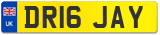 UK
DR16 JAY